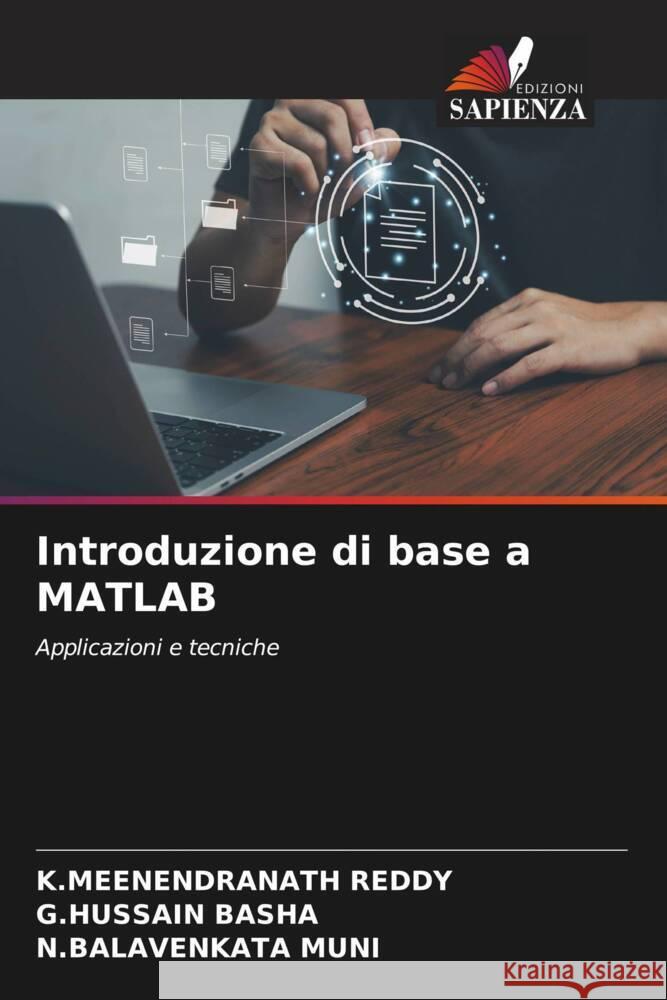 EDIZIONI
SAPIENZA

Introduzione di base a MATLAB

Applicazioni e tecniche

K.MEENENDRANATH REDDY
G.HUSSAIN BASHA
N.BALAVENKATA MUNI